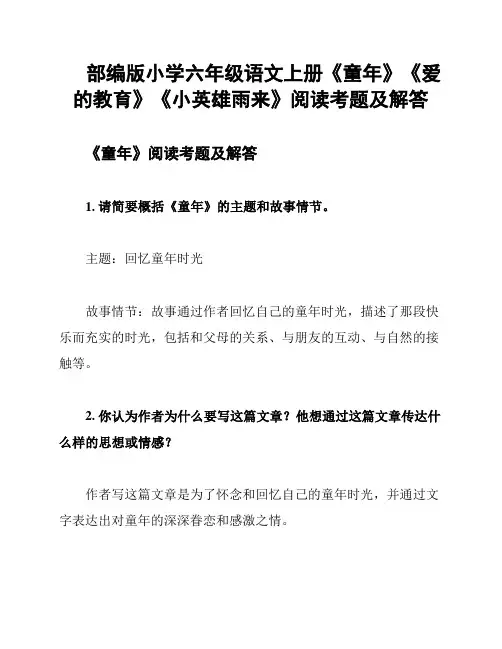 部编版小学六年级语文上册《童年》《爱的教育》《小英雄雨来》阅读考题及解答

《童年》阅读考题及解答

1. 请简要概括《童年》的主题和故事情节。

主题：回忆童年时光

故事情节：故事通过作者回忆自己的童年时光，描述了那段快乐而充实的时光，包括和父母的关系、与朋友的互动、与自然的接触等。

2. 你认为作者为什么要写这篇文章？他想通过这篇文章传达什么样的思想或情感？

作者写这篇文章是为了怀念和回忆自己的童年时光，并通过文字表达出对童年的深深眷恋和感激之情。